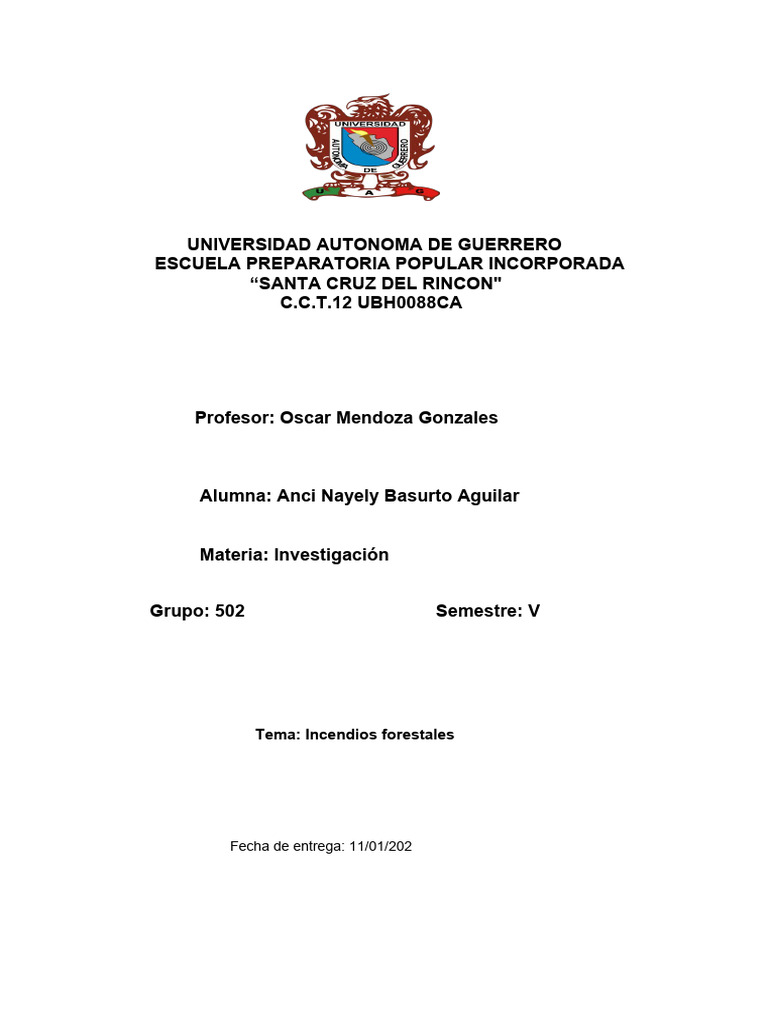 UNIVERSIDAD
AUTONOMA DE GUERRERO
U A G

UNIVERSIDAD AUTONOMA DE GUERRERO
ESCUELA PREPARATORIA POPULAR INCORPORADA
“SANTA CRUZ DEL RINCON"
C.C.T.12 UBH0088CA

Profesor: Oscar Mendoza Gonzales

Alumna: Anci Nayely Basurto Aguilar

Materia: Investigación

Grupo: 502

Semestre: V

Tema: Incendios forestales

Fecha de entrega: 11/01/202